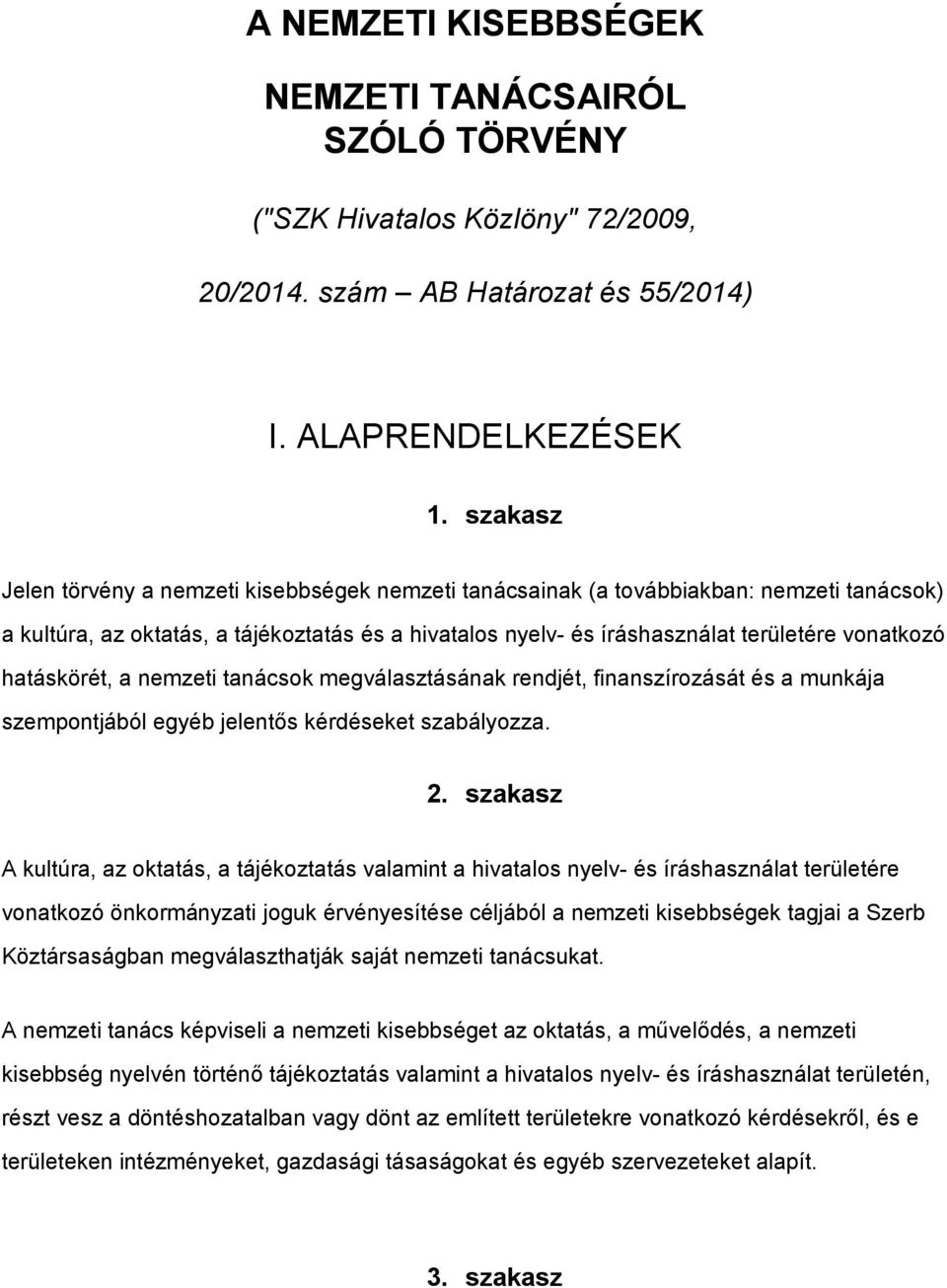 A NEMZETI KISEBBSÉGEK

NEMZETI TANÁCSAIRÓL SZÓLÓ TÖRVÉNY

("SZK Hivatalos Közlöny" 72/2009,

20/2014. szám – AB Határozat és 55/2014)

I. ALAPRENDELKEZÉSEK

1. szakasz

Jelen törvény a nemzeti kisebbségek nemzeti tanácsainak (a továbbiakban: nemzeti tanácsok) a kultúra, az oktatás, a tájékoztatás és a hivatalos nyelv- és íráshasználat területére vonatkozó hatáskörét, a nemzeti tanácsok megválasztásának rendjét, finanszírozását és a munkája szempontjából egyéb jelentős kérdéseket szabályozza.

2. szakasz

A kultúra, az oktatás, a tájékoztatás valamint a hivatalos nyelv- és íráshasználat területére vonatkozó önkormányzati joguk érvényesítése céljából a nemzeti kisebbségek tagjai a Szerb Köztársaságban megválaszthatják saját nemzeti tanácsukat.

A nemzeti tanács képviseli a nemzeti kisebbséget az oktatás, a művelődés, a nemzeti kisebbség nyelvén történő tájékoztatás valamint a hivatalos nyelv- és íráshasználat területén, részt vesz a döntéshozatalban vagy dönt az említett területekre vonatkozó kérdésekről, és e területeken intézményeket, gazdasági tásaságokat és egyéb szervezeteket alapít.

3. szakasz